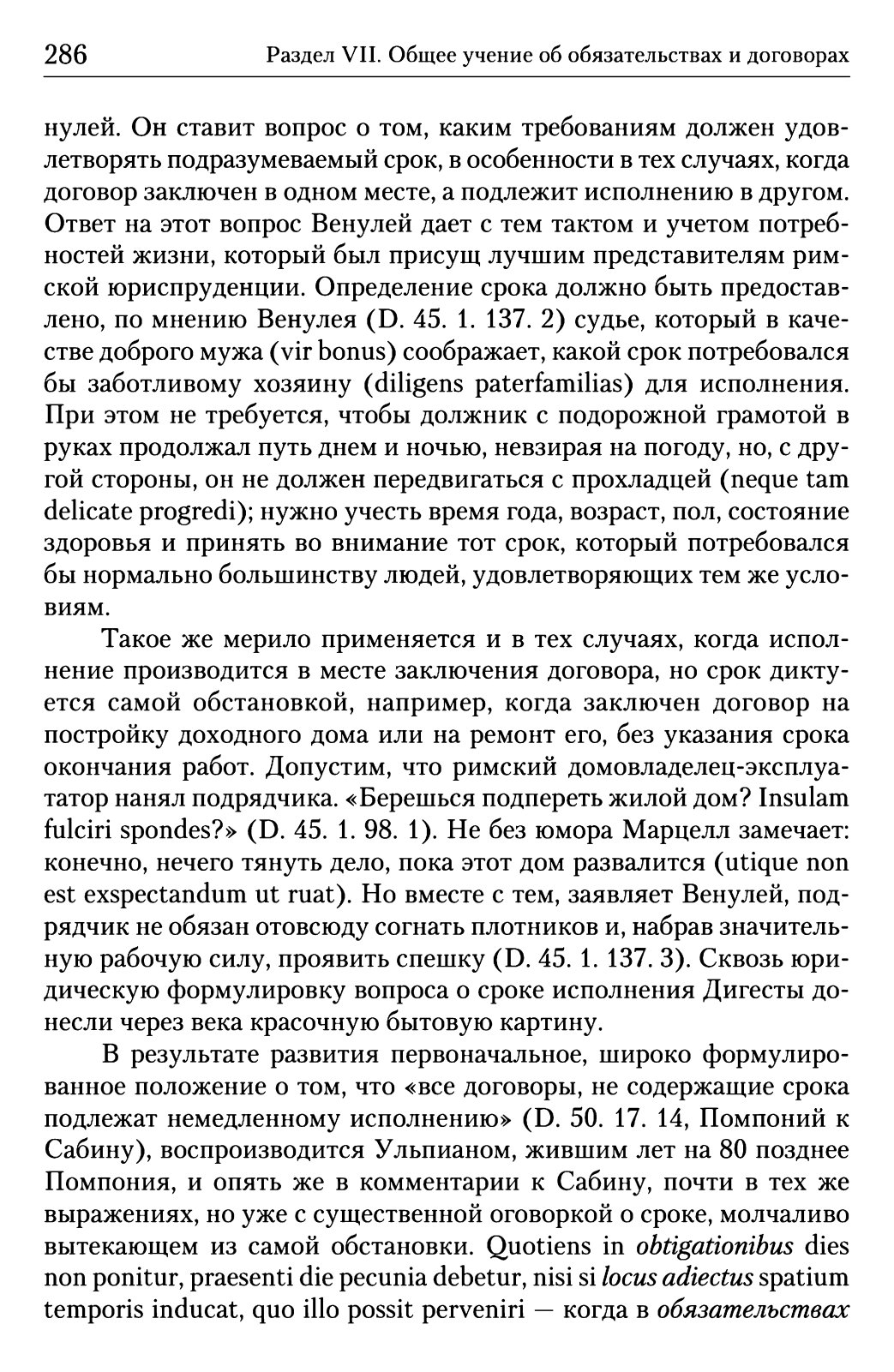 286 Раздел VII. Общее учение об обязательствах и договорах

нулей. Он ставит вопрос о том, каким требованиям должен удовлетворять подразумеваемый срок, в особенности в тех случаях, когда договор заключен в одном месте, а подлежит исполнению в другом. Ответ на этот вопрос Венулей дает с тем тактом и учетом потребностей жизни, который был присущ лучшим представителям римской юриспруденции. Определение срока должно быть предоставлено, по мнению Венулея (D. 45. 1. 137. 2) судье, который в качестве доброго мужа (vir bonus) соображает, какой срок потребовался бы заботливому хозяину (diligens paterfamilias) для исполнения. При этом не требуется, чтобы должник с подорожной грамотой в руках продолжал путь днем и ночью, невзирая на погоду, но, с другой стороны, он не должен передвигаться с прохладцей (neque tam delicate progredi); нужно учесть время года, возраст, пол, состояние здоровья и принять во внимание тот срок, который потребовался бы нормально большинству людей, удовлетворяющих тем же условиям.

Такое же мерило применяется и в тех случаях, когда исполнение производится в месте заключения договора, но срок диктуется самой обстановкой, например, когда заключен договор на постройку доходного дома или на ремонт его, без указания срока окончания работ. Допустим, что римский домовладелец-эксплуататор нанял подрядчика. «Берешься подпереть жилой дом? Insulam fulciri spondes?» (D. 45. 1. 98. 1). Не без юмора Марцелл замечает: конечно, нечего тянуть дело, пока этот дом развалится (utique non est exspectandum ut ruat). Но вместе с тем, заявляет Венулей, подрядчик не обязан отовсюду согнать плотников и, набрав значительную рабочую силу, проявить спешку (D. 45. 1. 137. 3). Сквозь юридическую формулировку вопроса о сроке исполнения Дигесты донесли через века красочную бытовую картину.

В результате развития первоначальное, широко формулированное положение о том, что «все договоры, не содержащие срока подлежат немедленному исполнению» (D. 50. 17. 14, Помпоний к Сабину), воспроизводится Ульпианом, жившим лет на 80 позднее Помпония, и опять же в комментарии к Сабину, почти в тех же выражениях, но уже с существенной оговоркой о сроке, молчаливо вытекающем из самой обстановки. Quotiens in obtigationibus dies non ponitur, praesenti die pecunia debetur, nisi si locus adiectus spatium temporis inducat, quo illo possit perveniri — когда в обязательствах